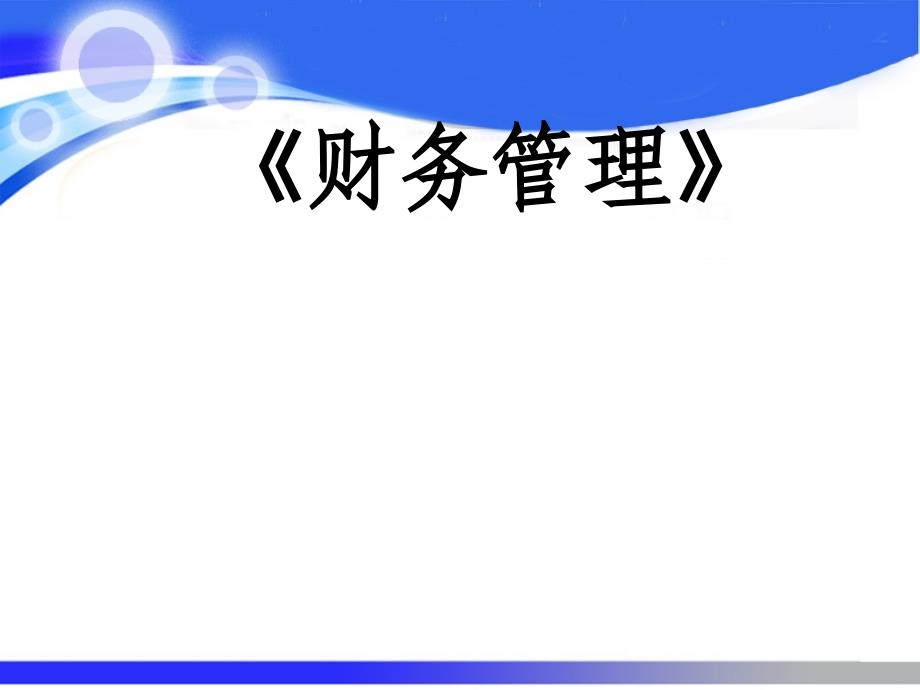 《财务管理》